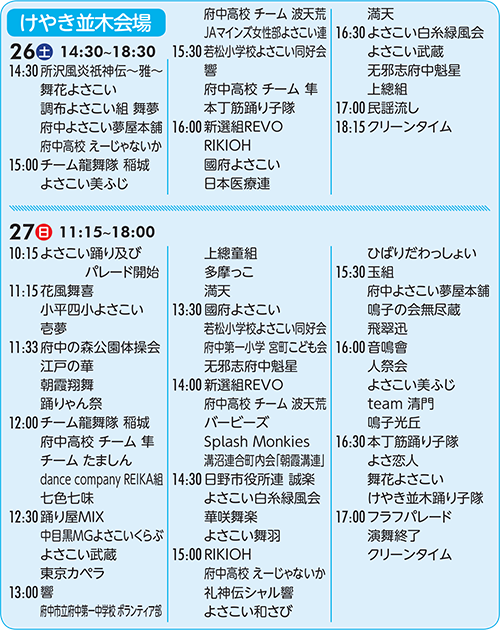 けやき並木会場

26土 14:30~18:30

14:30 所沢風炎祇神伝～雅～
舞花よさこい
調布よさこい組 舞夢
府中よさこい夢屋本舗
府中高校 えーじゃないか
15:00 チーム龍舞隊 稲城
よさこい美ふじ

府中高校 チーム 波天荒
JAマインズ女性部よさこい連
15:30 若松小学校よさこい同好会
響
府中高校 チーム 隼
本丁筋踊り子隊
16:00 新選組REVO
RIKIOH
國府よさこい
日本医療連

満天
16:30 よさこい白糸緑風会
よさこい武蔵
无邪志府中魁星
上總組
17:00 民謡流し
18:15 クリーンタイム

27日 11:15~18:00

10:15 よさこい踊り及び
パレード開始
11:15 花風舞喜
小平四小よさこい
壱夢
11:33 府中の森公園体操会
江戸の華
朝霞翔舞
踊りゃん祭
12:00 チーム龍舞隊 稲城
府中高校 チーム 隼
チーム たましん
dance company REIKA組
七色七味
12:30 踊り屋MIX
中目黒MGよさこいくらぶ
よさこい武蔵
東京カペラ
13:00 響
府中市立府中第一中学校 ボランティア部

上總童組
多摩っこ
満天
13:30 國府よさこい
若松小学校よさこい同好会
府中第一小学 宮町こども会
无邪志府中魁星
14:00 新選組REVO
府中高校 チーム 波天荒
バービーズ
Splash Monkies
溝沼連合町内会「朝霞溝連」
14:30 日野市役所連 誠楽
よさこい白糸緑風会
華咲舞楽
よさこい舞羽
15:00 RIKIOH
府中高校 えーじゃないか
礼神伝シャル響
よさこい和さび

ひばりだわっしょい
15:30 玉組
府中よさこい夢屋本舗
鳴子の会無尽蔵
飛翠迅
16:00 音鳴會
人祭会
よさこい美ふじ
team 清門
鳴子光丘
16:30 本丁筋踊り子隊
よさ恋人
舞花よさこい
けやき並木踊り子隊
17:00 フラフパレード
演舞終了
クリーンタイム